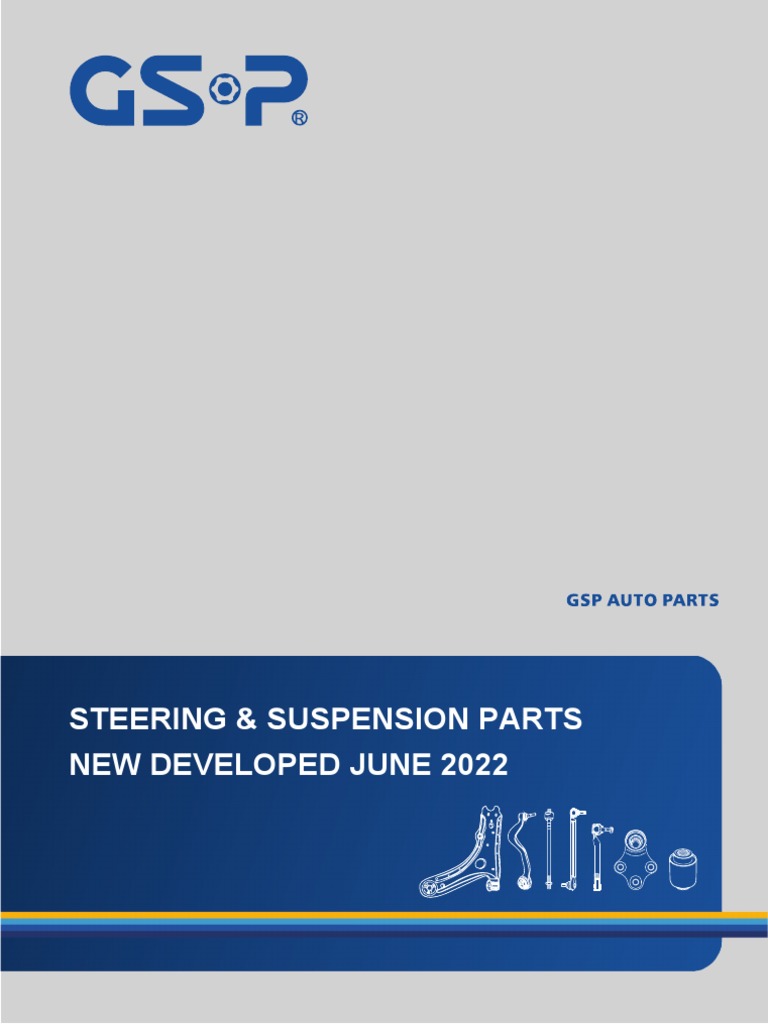 GSP®

GSP AUTO PARTS

STEERING & SUSPENSION PARTS
NEW DEVELOPED JUNE 2022